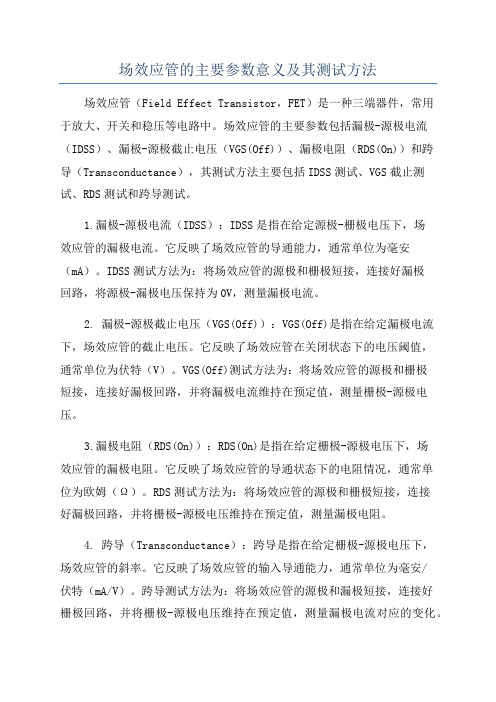 场效应管的主要参数意义及其测试方法

场效应管（Field Effect Transistor，FET）是一种三端器件，常用于放大、开关和稳压等电路中。场效应管的主要参数包括漏极-源极电流（IDSS）、漏极-源极截止电压（VGS(Off)）、漏极电阻（RDS(On)）和跨导（Transconductance），其测试方法主要包括IDSS测试、VGS截止测试、RDS测试和跨导测试。

1.漏极-源极电流（IDSS）：IDSS是指在给定源极-栅极电压下，场效应管的漏极电流。它反映了场效应管的导通能力，通常单位为毫安（mA）。IDSS测试方法为：将场效应管的源极和栅极短接，连接好漏极回路，将源极-漏极电压保持为0V，测量漏极电流。

2. 漏极-源极截止电压（VGS(Off)）：VGS(Off)是指在给定漏极电流下，场效应管的截止电压。它反映了场效应管在关闭状态下的电压阈值，通常单位为伏特（V）。VGS(Off)测试方法为：将场效应管的源极和栅极短接，连接好漏极回路，并将漏极电流维持在预定值，测量栅极-源极电压。

3.漏极电阻（RDS(On)）：RDS(On)是指在给定栅极-源极电压下，场效应管的漏极电阻。它反映了场效应管的导通状态下的电阻情况，通常单位为欧姆（Ω）。RDS测试方法为：将场效应管的源极和栅极短接，连接好漏极回路，并将栅极-源极电压维持在预定值，测量漏极电阻。

4. 跨导（Transconductance）：跨导是指在给定栅极-源极电压下，场效应管的斜率。它反映了场效应管的输入导通能力，通常单位为毫安/伏特（mA/V）。跨导测试方法为：将场效应管的源极和漏极短接，连接好栅极回路，并将栅极-源极电压维持在预定值，测量漏极电流对应的变化。